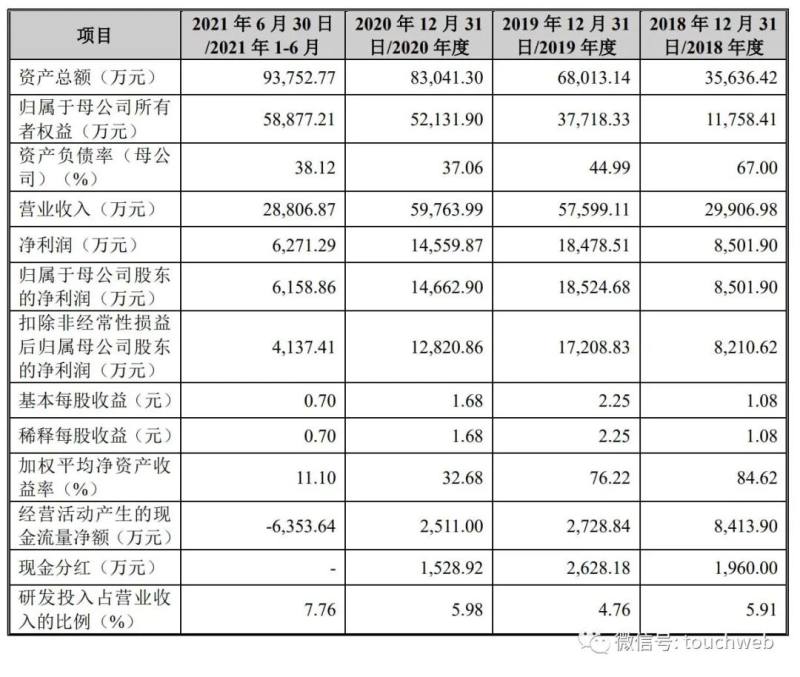 | 项目 | 2021 年 6 月 30 日/2021 年 1-6 月 | 2020 年 12 月 31 日/2020 年度 | 2019 年 12 月 31 日/2019 年度 | 2018 年 12 月 31 日/2018 年度 |
|---|---|---|---|---|
| 资产总额（万元） | 93,752.77 | 83,041.30 | 68,013.14 | 35,636.42 |
| 归属于母公司所有者权益（万元） | 58,877.21 | 52,131.90 | 37,718.33 | 11,758.41 |
| 资产负债率（母公司）（%） | 38.12 | 37.06 | 44.99 | 67.00 |
| 营业收入（万元） | 28,806.87 | 59,763.99 | 57,599.11 | 29,906.98 |
| 净利润（万元） | 6,271.29 | 14,559.87 | 18,478.51 | 8,501.90 |
| 归属于母公司股东的净利润（万元） | 6,158.86 | 14,662.90 | 18,524.68 | 8,501.90 |
| 扣除非经常性损益后归属母公司股东的净利润（万元） | 4,137.41 | 12,820.86 | 17,208.83 | 8,210.62 |
| 基本每股收益（元） | 0.70 | 1.68 | 2.25 | 1.08 |
| 稀释每股收益（元） | 0.70 | 1.68 | 2.25 | 1.08 |
| 加权平均净资产收益率（%） | 11.10 | 32.68 | 76.22 | 84.62 |
| 经营活动产生的现金流量净额（万元） | -6,353.64 | 2,511.00 | 2,728.84 | 8,413.90 |
| 现金分红（万元） | - | 1,528.92 | 2,628.18 | 1,960.00 |
| 研发投入占营业收入的比例（%） | 7.76 | 5.98 | 4.76 | 5.91 |

微信号: touchweb